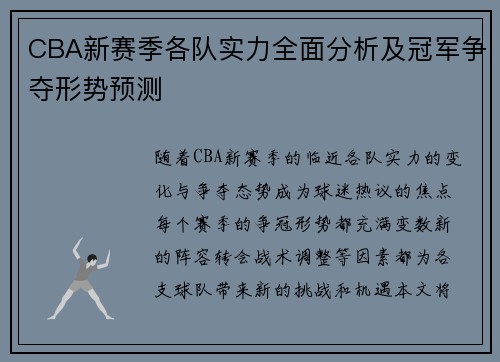 CBA新赛季各队实力全面分析及冠军争夺形势预测

随着CBA新赛季的临近各队实力的变化与争夺态势成为球迷热议的焦点每个赛季的争冠形势都充满变数新的阵容转会战术调整等因素都为各支球队带来新的挑战和机遇本文将